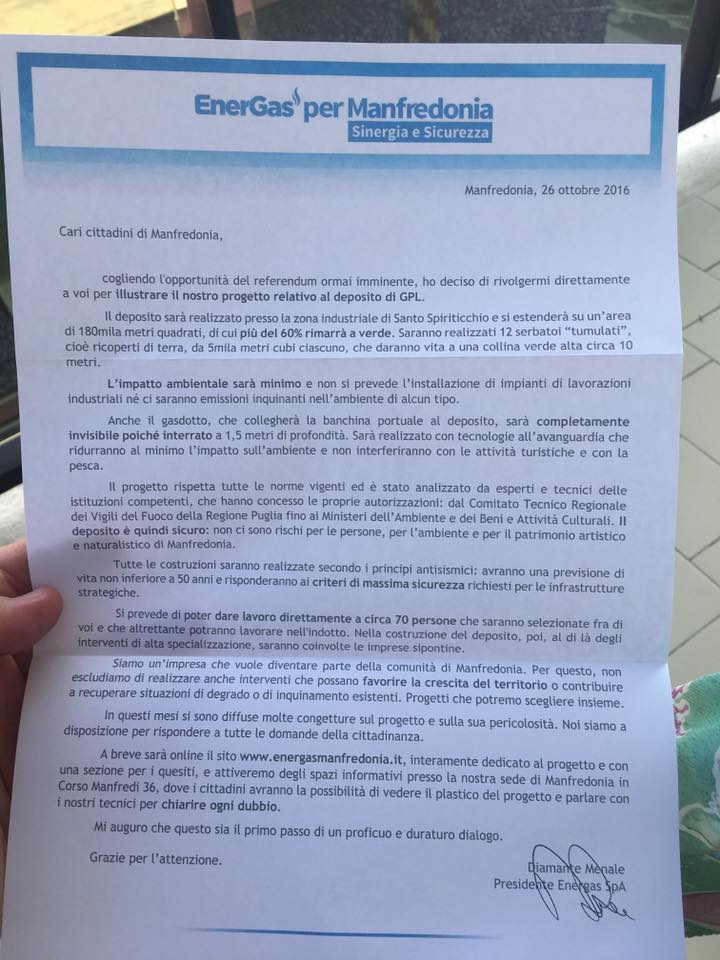 EnerGas per Manfredonia
Sinergia e Sicurezza

Manfredonia, 26 ottobre 2016

Cari cittadini di Manfredonia,

cogliendo l'opportunità del referendum ormai imminente, ho deciso di rivolgermi direttamente a voi per illustrare il nostro progetto relativo al deposito di GPL.

Il deposito sarà realizzato presso la zona industriale di Santo Spiriticchio e si estenderà su un'area di 180mila metri quadrati, di cui più del 60% rimarrà a verde. Saranno realizzati 12 serbatoi "tumulati", cioè ricoperti di terra, da 5mila metri cubi ciascuno, che daranno vita a una collina verde alta circa 10 metri.

L'impatto ambientale sarà minimo e non si prevede l'installazione di impianti di lavorazioni industriali né ci saranno emissioni inquinanti nell'ambiente di alcun tipo.

Anche il gasdotto, che collegherà la banchina portuale al deposito, sarà completamente invisibile poiché interrato a 1,5 metri di profondità. Sarà realizzato con tecnologie all'avanguardia che ridurranno al minimo l'impatto sull'ambiente e non interferiranno con le attività turistiche e con la pesca.

Il progetto rispetta tutte le norme vigenti ed è stato analizzato da esperti e tecnici delle istituzioni competenti, che hanno concesso le proprie autorizzazioni: dal Comitato Tecnico Regionale dei Vigili del Fuoco della Regione Puglia fino ai Ministeri dell'Ambiente e dei Beni e Attività Culturali. Il deposito è quindi sicuro: non ci sono rischi per le persone, per l'ambiente e per il patrimonio artistico e naturalistico di Manfredonia.

Tutte le costruzioni saranno realizzate secondo i principi antisismici: avranno una previsione di vita non inferiore a 50 anni e risponderanno ai criteri di massima sicurezza richiesti per le infrastrutture strategiche.

Si prevede di poter dare lavoro direttamente a circa 70 persone che saranno selezionate fra di voi e che altrettante potranno lavorare nell'indotto. Nella costruzione del deposito, poi, al di là degli interventi di alta specializzazione, saranno coinvolte le imprese sipontine.

Siamo un'impresa che vuole diventare parte della comunità di Manfredonia. Per questo, non escludiamo di realizzare anche interventi che possano favorire la crescita del territorio o contribuire a recuperare situazioni di degrado o di inquinamento esistenti. Progetti che potremo scegliere insieme.

In questi mesi si sono diffuse molte congetture sul progetto e sulla sua pericolosità. Noi siamo a disposizione per rispondere a tutte le domande della cittadinanza.

A breve sarà online il sito www.energasmanfredonia.it, interamente dedicato al progetto e con una sezione per i quesiti, e attiveremo degli spazi informativi presso la nostra sede di Manfredonia in Corso Manfredi 36, dove i cittadini avranno la possibilità di vedere il plastico del progetto e parlare con i nostri tecnici per chiarire ogni dubbio.

Mi auguro che questo sia il primo passo di un proficuo e duraturo dialogo.

Grazie per l'attenzione.

Diamante Menale
Presidente Energas SpA